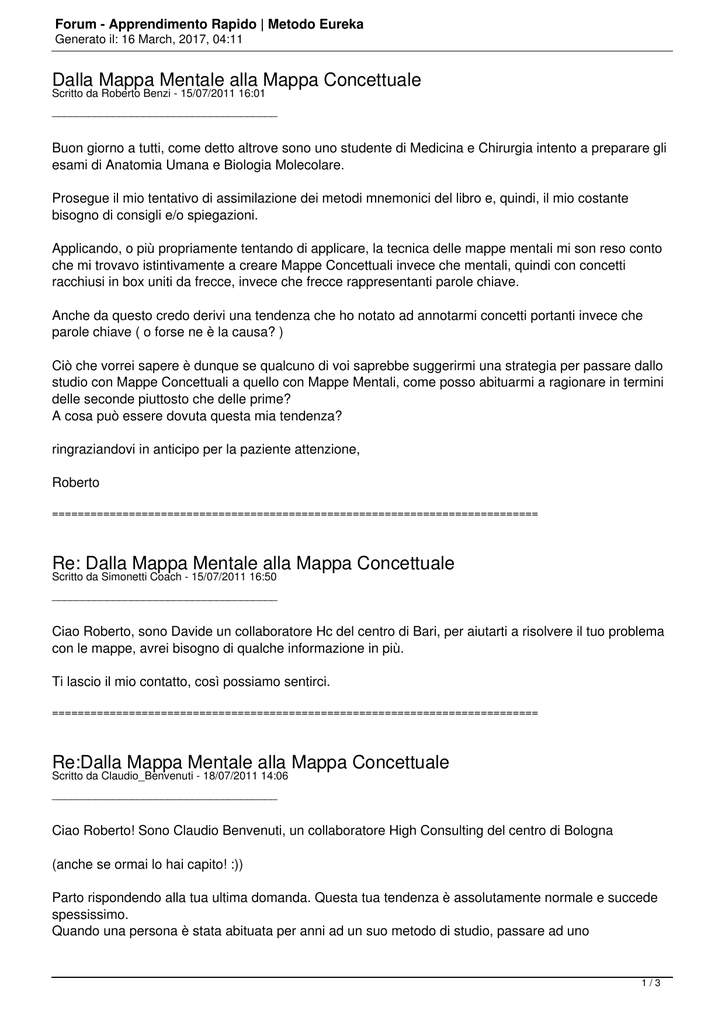 Forum - Apprendimento Rapido | Metodo Eureka
Generato il: 16 March, 2017, 04:11

Dalla Mappa Mentale alla Mappa Concettuale
Scritto da Roberto Benzi - 15/07/2011 16:01
_____________________________________

Buon giorno a tutti, come detto altrove sono uno studente di Medicina e Chirurgia intento a preparare gli esami di Anatomia Umana e Biologia Molecolare.

Prosegue il mio tentativo di assimilazione dei metodi mnemonici del libro e, quindi, il mio costante bisogno di consigli e/o spiegazioni.

Applicando, o più propriamente tentando di applicare, la tecnica delle mappe mentali mi son reso conto che mi trovavo istintivamente a creare Mappe Concettuali invece che mentali, quindi con concetti racchiusi in box uniti da frecce, invece che frecce rappresentanti parole chiave.

Anche da questo credo derivi una tendenza che ho notato ad annotarmi concetti portanti invece che parole chiave ( o forse ne è la causa? )

Ciò che vorrei sapere è dunque se qualcuno di voi saprebbe suggerirmi una strategia per passare dallo studio con Mappe Concettuali a quello con Mappe Mentali, come posso abituarmi a ragionare in termini delle seconde piuttosto che delle prime?
A cosa può essere dovuta questa mia tendenza?

ringraziandovi in anticipo per la paziente attenzione,

Roberto

============================================================================

Re: Dalla Mappa Mentale alla Mappa Concettuale
Scritto da Simonetti Coach - 15/07/2011 16:50
_____________________________________

Ciao Roberto, sono Davide un collaboratore Hc del centro di Bari, per aiutarti a risolvere il tuo problema con le mappe, avrei bisogno di qualche informazione in più.

Ti lascio il mio contatto, così possiamo sentirci.

============================================================================

Re:Dalla Mappa Mentale alla Mappa Concettuale
Scritto da Claudio_Benvenuti - 18/07/2011 14:06
_____________________________________

Ciao Roberto! Sono Claudio Benvenuti, un collaboratore High Consulting del centro di Bologna

(anche se ormai lo hai capito! :))

Parto rispondendo alla tua ultima domanda. Questa tua tendenza è assolutamente normale e succede spessissimo.
Quando una persona è stata abituata per anni ad un suo metodo di studio, passare ad uno

1 / 3